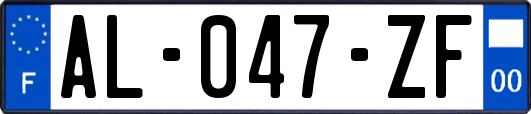 F

AL-047-ZF

00